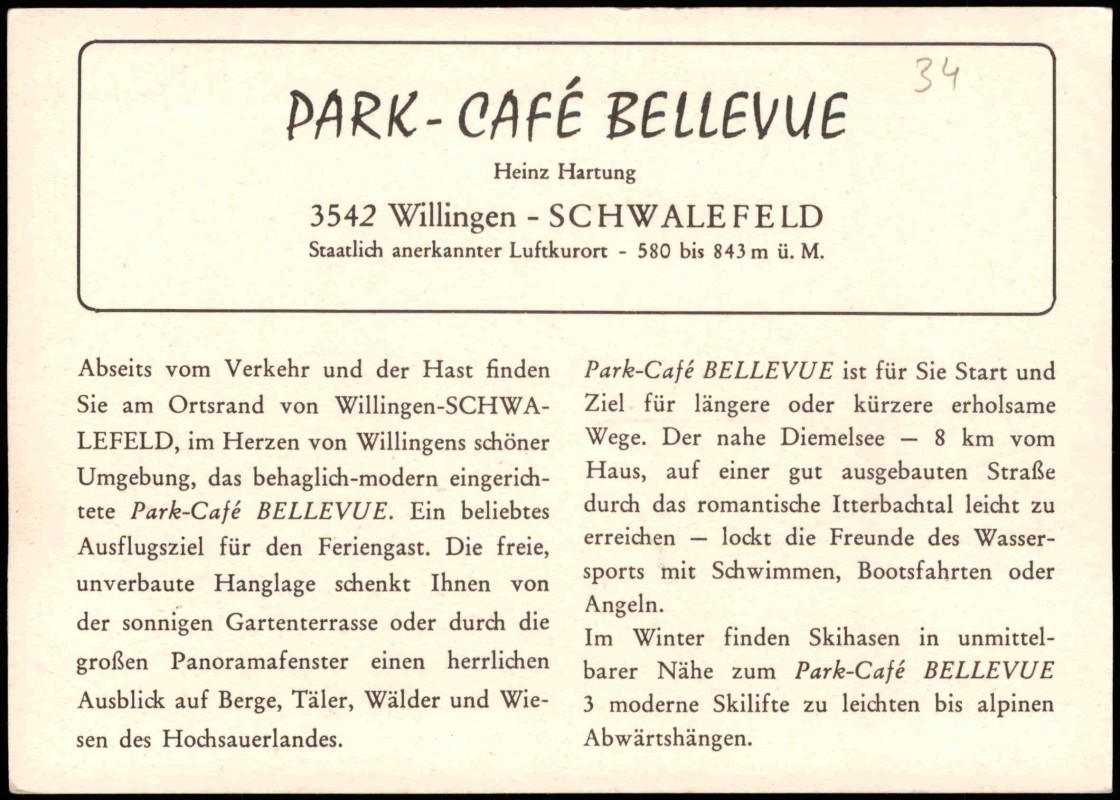 34

PARK-CAFÉ BELLEVUE

Heinz Hartung

3542 Willingen - SCHWALEFELD

Staatlich anerkannter Luftkurort - 580 bis 843 m ü. M.

Abseits vom Verkehr und der Hast finden Sie am Ortsrand von Willingen-SCHWALEFELD, im Herzen von Willingens schöner Umgebung, das behaglich-modern eingerichtete Park-Café BELLEVUE. Ein beliebtes Ausflugsziel für den Feriengast. Die freie, unverbaute Hanglage schenkt Ihnen von der sonnigen Gartenterrasse oder durch die großen Panoramafenster einen herrlichen Ausblick auf Berge, Täler, Wälder und Wiesen des Hochsauerlandes.

Park-Café BELLEVUE ist für Sie Start und Ziel für längere oder kürzere erholsame Wege. Der nahe Diemelsee — 8 km vom Haus, auf einer gut ausgebauten Straße durch das romantische Itterbachtal leicht zu erreichen — lockt die Freunde des Wassersports mit Schwimmen, Bootsfahrten oder Angeln.
Im Winter finden Skihasen in unmittelbarer Nähe zum Park-Café BELLEVUE 3 moderne Skilifte zu leichten bis alpinen Abwärtshängen.